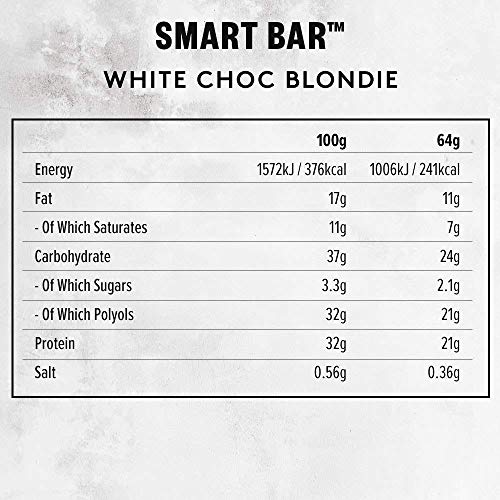 SMART BAR™

WHITE CHOC BLONDIE

| | 100g | 64g |
|---|---|---|
| Energy | 1572kJ / 376kcal | 1006kJ / 241kcal |
| Fat | 17g | 11g |
| - Of Which Saturates | 11g | 7g |
| Carbohydrate | 37g | 24g |
| - Of Which Sugars | 3.3g | 2.1g |
| - Of Which Polyols | 32g | 21g |
| Protein | 32g | 21g |
| Salt | 0.56g | 0.36g |